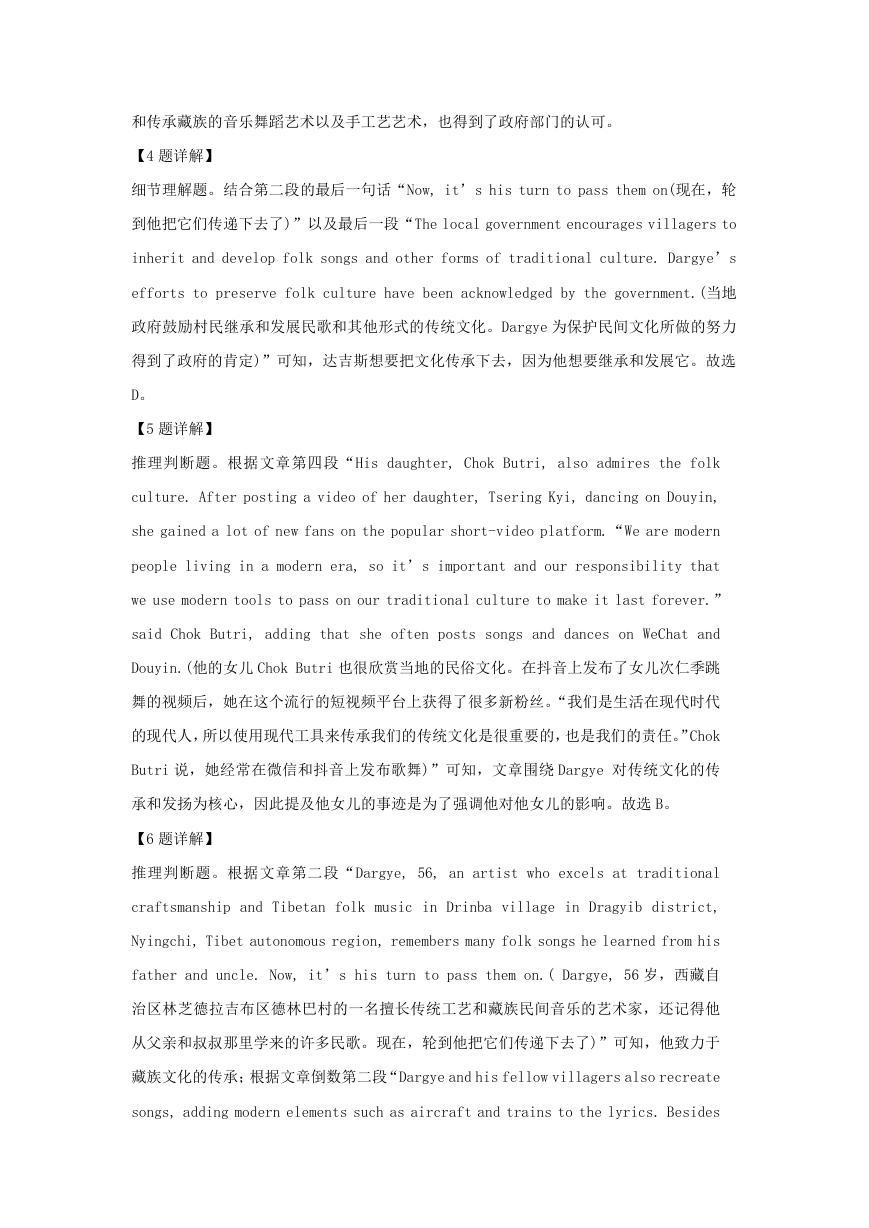 和传承藏族的音乐舞蹈艺术以及手工艺艺术，也得到了政府部门的认可。

【4 题详解】

细节理解题。结合第二段的最后一句话“Now, it’s his turn to pass them on(现在，轮到他把它们传递下去了)”以及最后一段“The local government encourages villagers to inherit and develop folk songs and other forms of traditional culture. Dargye’s efforts to preserve folk culture have been acknowledged by the government.(当地政府鼓励村民继承和发展民歌和其他形式的传统文化。Dargye 为保护民间文化所做的努力得到了政府的肯定)”可知，达吉斯想要把文化传承下去，因为他想要继承和发展它。故选 D。

【5 题详解】

推理判断题。根据文章第四段“His daughter, Chok Butri, also admires the folk culture. After posting a video of her daughter, Tsering Kyi, dancing on Douyin, she gained a lot of new fans on the popular short-video platform. “We are modern people living in a modern era, so it’s important and our responsibility that we use modern tools to pass on our traditional culture to make it last forever.” said Chok Butri, adding that she often posts songs and dances on WeChat and Douyin.(他的女儿 Chok Butri 也很欣赏当地的民俗文化。在抖音上发布了女儿次仁季跳舞的视频后，她在这个流行的短视频平台上获得了很多新粉丝。“我们是生活在现代时代的现代人，所以使用现代工具来传承我们的传统文化是很重要的，也是我们的责任。”Chok Butri 说，她经常在微信和抖音上发布歌舞)”可知，文章围绕 Dargye 对传统文化的传承和发扬为核心，因此提及他女儿的事迹是为了强调他对他女儿的影响。故选 B。

【6 题详解】

推理判断题。根据文章第二段“Dargye, 56, an artist who excels at traditional craftsmanship and Tibetan folk music in Drinba village in Dragyib district, Nyingchi, Tibet autonomous region, remembers many folk songs he learned from his father and uncle. Now, it’s his turn to pass them on.( Dargye, 56 岁，西藏自治区林芝德拉吉布区德林巴村的一名擅长传统工艺和藏族民间音乐的艺术家，还记得他从父亲和叔叔那里学来的许多民歌。现在，轮到他把它们传递下去了)”可知，他致力于藏族文化的传承；根据文章倒数第二段“Dargye and his fellow villagers also recreate songs, adding modern elements such as aircraft and trains to the lyrics. Besides